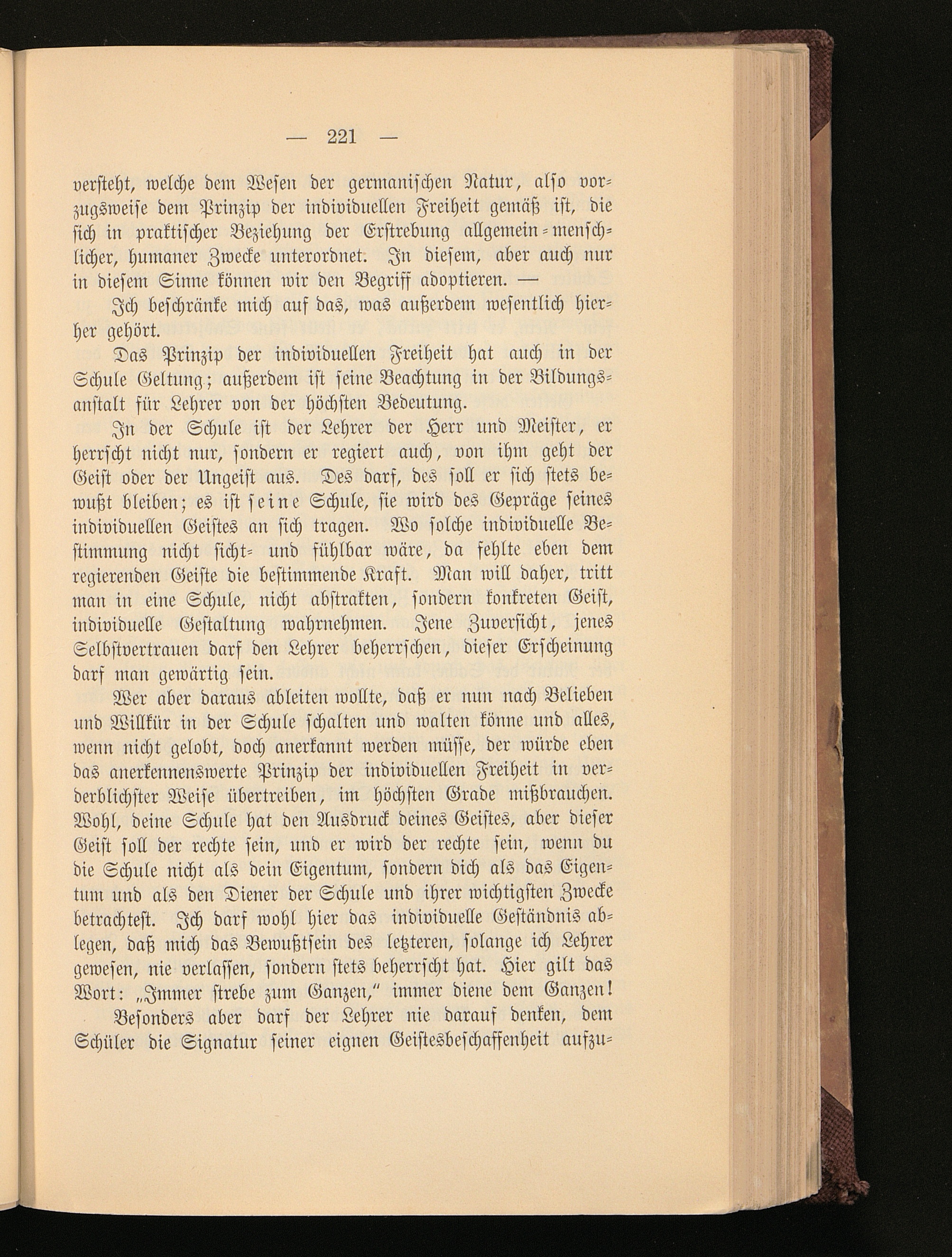 — 221 —

versteht, welche dem Wesen der germanischen Natur, also vorzugsweise dem Prinzip der individuellen Freiheit gemäß ist, die sich in praktischer Beziehung der Erstrebung allgemein-menschlicher, humaner Zwecke unterordnet. In diesem, aber auch nur in diesem Sinne können wir den Begriff adoptieren. —

Ich beschränke mich auf das, was außerdem wesentlich hierher gehört.

Das Prinzip der individuellen Freiheit hat auch in der Schule Geltung; außerdem ist seine Beachtung in der Bildungsanstalt für Lehrer von der höchsten Bedeutung.

In der Schule ist der Lehrer der Herr und Meister, er herrscht nicht nur, sondern er regiert auch, von ihm geht der Geist oder der Ungeist aus. Des darf, des soll er sich stets bewußt bleiben; es ist seine Schule, sie wird des Gepräge seines individuellen Geistes an sich tragen. Wo solche individuelle Bestimmung nicht sicht- und fühlbar wäre, da fehlte eben dem regierenden Geiste die bestimmende Kraft. Man will daher, tritt man in eine Schule, nicht abstrakten, sondern konkreten Geist, individuelle Gestaltung wahrnehmen. Jene Zuversicht, jenes Selbstvertrauen darf den Lehrer beherrschen, dieser Erscheinung darf man gewärtig sein.

Wer aber daraus ableiten wollte, daß er nun nach Belieben und Willkür in der Schule schalten und walten könne und alles, wenn nicht gelobt, doch anerkannt werden müsse, der würde eben das anerkennenswerte Prinzip der individuellen Freiheit in verderblichster Weise übertreiben, im höchsten Grade mißbrauchen. Wohl, deine Schule hat den Ausdruck deines Geistes, aber dieser Geist soll der rechte sein, und er wird der rechte sein, wenn du die Schule nicht als dein Eigentum, sondern dich als das Eigentum und als den Diener der Schule und ihrer wichtigsten Zwecke betrachtest. Ich darf wohl hier das individuelle Geständnis ablegen, daß mich das Bewußtsein des letzteren, solange ich Lehrer gewesen, nie verlassen, sondern stets beherrscht hat. Hier gilt das Wort: „Immer strebe zum Ganzen," immer diene dem Ganzen!

Besonders aber darf der Lehrer nie darauf denken, dem Schüler die Signatur seiner eignen Geistesbeschaffenheit aufzu-